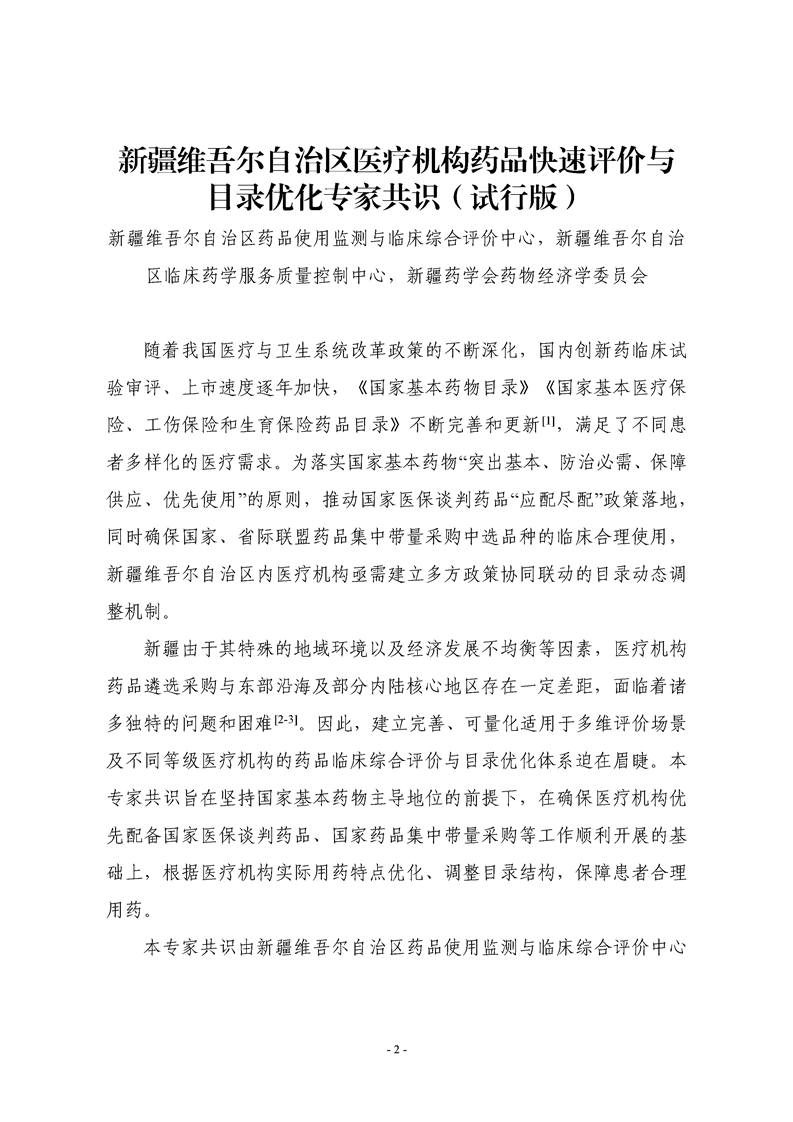 新疆维吾尔自治区医疗机构药品快速评价与目录优化专家共识（试行版）

新疆维吾尔自治区药品使用监测与临床综合评价中心，新疆维吾尔自治区临床药学服务质量控制中心，新疆药学会药物经济学委员会

随着我国医疗与卫生系统改革政策的不断深化，国内创新药临床试验审评、上市速度逐年加快，《国家基本药物目录》《国家基本医疗保险、工伤保险和生育保险药品目录》不断完善和更新$^{[1]}$，满足了不同患者多样化的医疗需求。为落实国家基本药物“突出基本、防治必需、保障供应、优先使用”的原则，推动国家医保谈判药品“应配尽配”政策落地，同时确保国家、省际联盟药品集中带量采购中选品种的临床合理使用，新疆维吾尔自治区内医疗机构亟需建立多方政策协同联动的目录动态调整机制。

新疆由于其特殊的地域环境以及经济发展不均衡等因素，医疗机构药品遴选采购与东部沿海及部分内陆核心地区存在一定差距，面临着诸多独特的问题和困难$^{[2-3]}$。因此，建立完善、可量化适用于多维评价场景及不同等级医疗机构的药品临床综合评价与目录优化体系迫在眉睫。本专家共识旨在坚持国家基本药物主导地位的前提下，在确保医疗机构优先配备国家医保谈判药品、国家药品集中带量采购等工作顺利开展的基础上，根据医疗机构实际用药特点优化、调整目录结构，保障患者合理用药。

本专家共识由新疆维吾尔自治区药品使用监测与临床综合评价中心

- 2 -